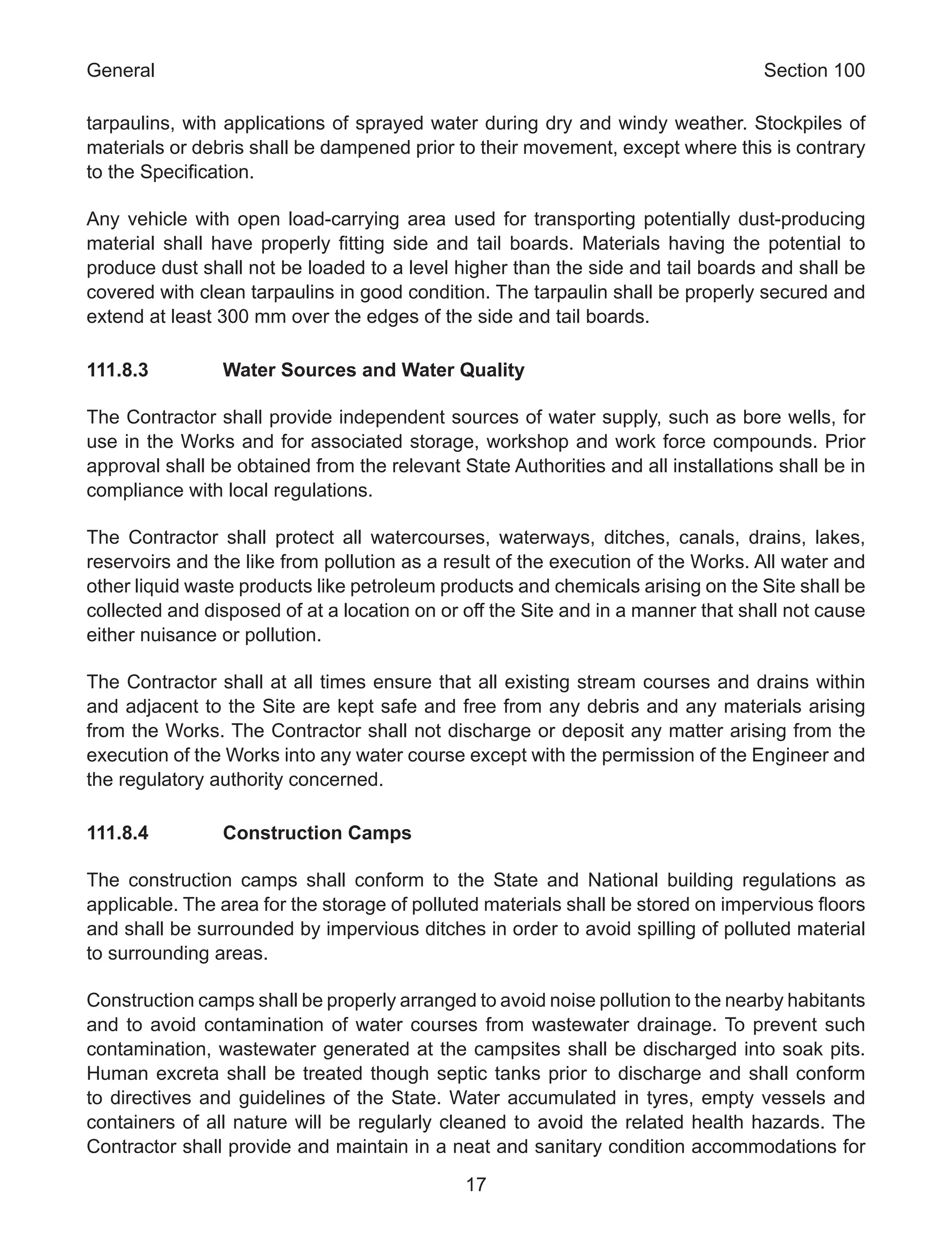 General Section 100

tarpaulins, with applications of sprayed water during dry and windy weather. Stockpiles of materials or debris shall be dampened prior to their movement, except where this is contrary to the Specification.

Any vehicle with open load-carrying area used for transporting potentially dust-producing material shall have properly fitting side and tail boards. Materials having the potential to produce dust shall not be loaded to a level higher than the side and tail boards and shall be covered with clean tarpaulins in good condition. The tarpaulin shall be properly secured and extend at least 300 mm over the edges of the side and tail boards.

111.8.3 Water Sources and Water Quality

The Contractor shall provide independent sources of water supply, such as bore wells, for use in the Works and for associated storage, workshop and work force compounds. Prior approval shall be obtained from the relevant State Authorities and all installations shall be in compliance with local regulations.

The Contractor shall protect all watercourses, waterways, ditches, canals, drains, lakes, reservoirs and the like from pollution as a result of the execution of the Works. All water and other liquid waste products like petroleum products and chemicals arising on the Site shall be collected and disposed of at a location on or off the Site and in a manner that shall not cause either nuisance or pollution.

The Contractor shall at all times ensure that all existing stream courses and drains within and adjacent to the Site are kept safe and free from any debris and any materials arising from the Works. The Contractor shall not discharge or deposit any matter arising from the execution of the Works into any water course except with the permission of the Engineer and the regulatory authority concerned.

111.8.4 Construction Camps

The construction camps shall conform to the State and National building regulations as applicable. The area for the storage of polluted materials shall be stored on impervious floors and shall be surrounded by impervious ditches in order to avoid spilling of polluted material to surrounding areas.

Construction camps shall be properly arranged to avoid noise pollution to the nearby habitants and to avoid contamination of water courses from wastewater drainage. To prevent such contamination, wastewater generated at the campsites shall be discharged into soak pits. Human excreta shall be treated though septic tanks prior to discharge and shall conform to directives and guidelines of the State. Water accumulated in tyres, empty vessels and containers of all nature will be regularly cleaned to avoid the related health hazards. The Contractor shall provide and maintain in a neat and sanitary condition accommodations for

17